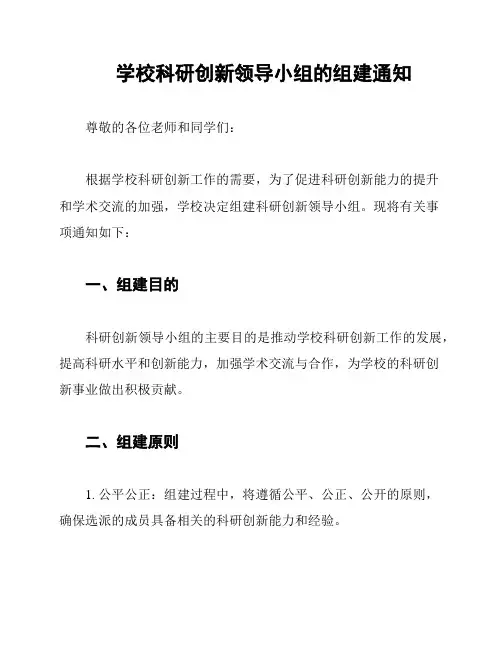 学校科研创新领导小组的组建通知

尊敬的各位老师和同学们：

根据学校科研创新工作的需要，为了促进科研创新能力的提升和学术交流的加强，学校决定组建科研创新领导小组。现将有关事项通知如下：

一、组建目的

科研创新领导小组的主要目的是推动学校科研创新工作的发展，提高科研水平和创新能力，加强学术交流与合作，为学校的科研创新事业做出积极贡献。

二、组建原则

1. 公平公正：组建过程中，将遵循公平、公正、公开的原则，确保选派的成员具备相关的科研创新能力和经验。